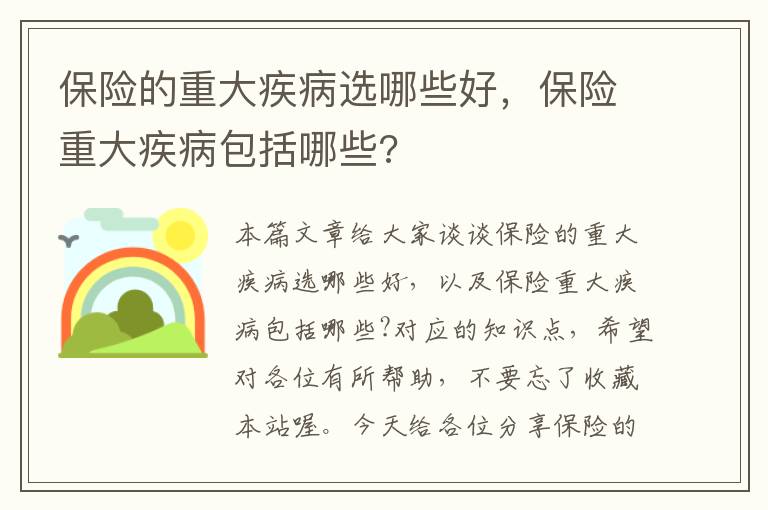 保险的重大疾病选哪些好，保险重大疾病包括哪些？

本篇文章给大家谈谈保险的重大疾病选哪些好，以及保险重大疾病包括哪些?对应的知识点，希望对各位有所帮助，不要忘了收藏本站喔。今天给各位分享保险的